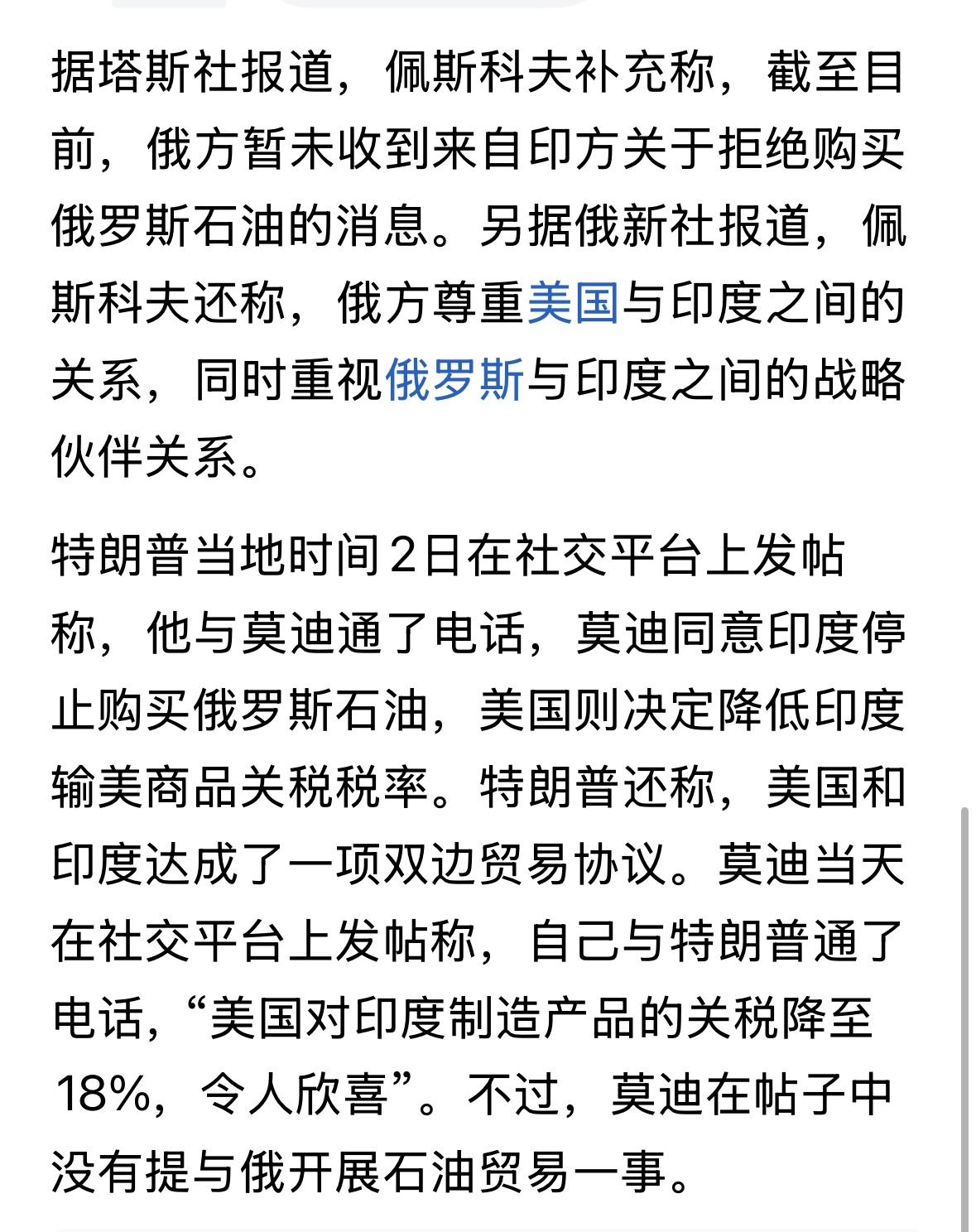 据塔斯社报道，佩斯科夫补充称，截至目前，俄方暂未收到来自印方关于拒绝购买俄罗斯石油的消息。另据俄新社报道，佩斯科夫还称，俄方尊重美国与印度之间的关系，同时重视俄罗斯与印度之间的战略伙伴关系。

特朗普当地时间2日在社交平台上发帖称，他与莫迪通了电话，莫迪同意印度停止购买俄罗斯石油，美国则决定降低印度输美商品关税税率。特朗普还称，美国和印度达成了一项双边贸易协议。莫迪当天在社交平台上发帖称，自己与特朗普通了电话，“美国对印度制造产品的关税降至18%，令人欣喜”。不过，莫迪在帖子中没有提与俄开展石油贸易一事。